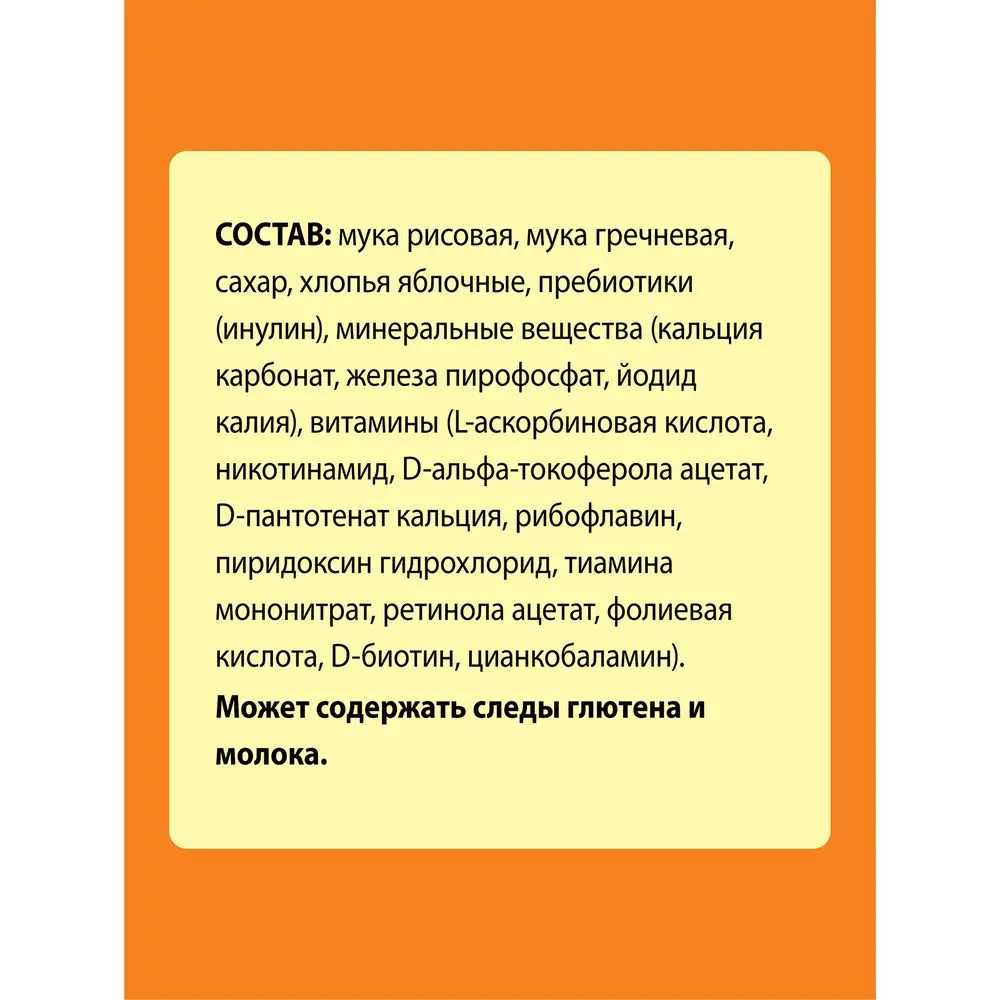 СОСТАВ: мука рисовая, мука гречневая, сахар, хлопья яблочные, пребиотики (инулин), минеральные вещества (кальция карбонат, железа пирофосфат, йодид калия), витамины (L-аскорбиновая кислота, никотинамид, D-альфа-токоферола ацетат, D-пантотенат кальция, рибофлавин, пиридоксин гидрохлорид, тиамина мононитрат, ретинола ацетат, фолиевая кислота, D-биотин, цианкобаламин).

Может содержать следы глютена и молока.